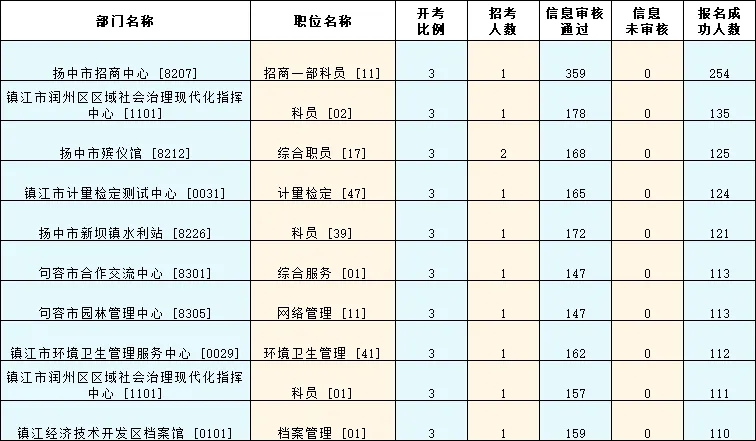 | 部门名称 | 职位名称 | 开考比例 | 招考人数 | 信息审核通过 | 信息未审核 | 报名成功人数 |
|---|---|---|---|---|---|---|
| 扬中市招商中心 [8207] | 招商一部科员 [11] | 3 | 1 | 359 | 0 | 254 |
| 镇江市润州区区域社会治理现代化指挥中心 [1101] | 科员 [02] | 3 | 1 | 178 | 0 | 135 |
| 扬中市殡仪馆 [8212] | 综合职员 [17] | 3 | 2 | 168 | 0 | 125 |
| 镇江市计量检定测试中心 [0031] | 计量检定 [47] | 3 | 1 | 165 | 0 | 124 |
| 扬中市新坝镇水利站 [8226] | 科员 [39] | 3 | 1 | 172 | 0 | 121 |
| 句容市合作交流中心 [8301] | 综合服务 [01] | 3 | 1 | 147 | 0 | 113 |
| 句容市园林管理中心 [8305] | 网络管理 [11] | 3 | 1 | 147 | 0 | 113 |
| 镇江市环境卫生管理服务中心 [0029] | 环境卫生管理 [41] | 3 | 1 | 162 | 0 | 112 |
| 镇江市润州区区域社会治理现代化指挥中心 [1101] | 科员 [01] | 3 | 1 | 157 | 0 | 111 |
| 镇江经济技术开发区档案馆 [0101] | 档案管理 [01] | 3 | 1 | 159 | 0 | 110 |